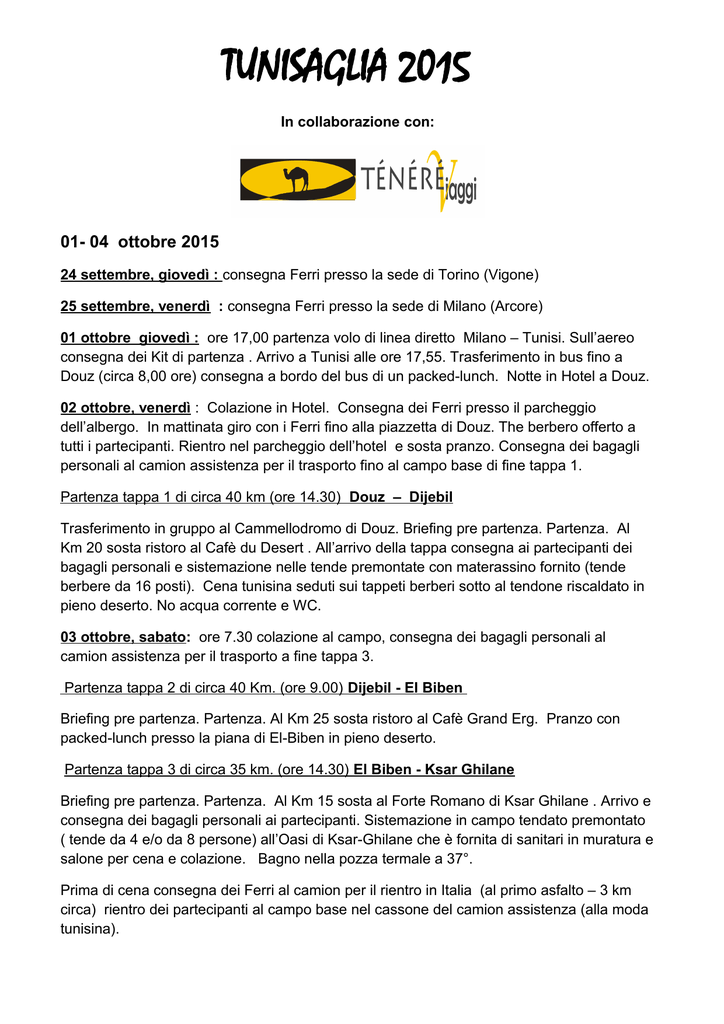 TUNISAGLIA 2015

In collaborazione con:

TÉNÉRÉ Viaggi

01- 04 ottobre 2015

24 settembre, giovedì : consegna Ferri presso la sede di Torino (Vigone)

25 settembre, venerdì : consegna Ferri presso la sede di Milano (Arcore)

01 ottobre giovedì : ore 17,00 partenza volo di linea diretto Milano – Tunisi. Sull'aereo consegna dei Kit di partenza . Arrivo a Tunisi alle ore 17,55. Trasferimento in bus fino a Douz (circa 8,00 ore) consegna a bordo del bus di un packed-lunch. Notte in Hotel a Douz.

02 ottobre, venerdì : Colazione in Hotel. Consegna dei Ferri presso il parcheggio dell'albergo. In mattinata giro con i Ferri fino alla piazzetta di Douz. The berbero offerto a tutti i partecipanti. Rientro nel parcheggio dell'hotel e sosta pranzo. Consegna dei bagagli personali al camion assistenza per il trasporto fino al campo base di fine tappa 1.

Partenza tappa 1 di circa 40 km (ore 14.30) Douz – Dijebil

Trasferimento in gruppo al Cammellodromo di Douz. Briefing pre partenza. Partenza. Al Km 20 sosta ristoro al Cafè du Desert . All'arrivo della tappa consegna ai partecipanti dei bagagli personali e sistemazione nelle tende premontate con materassino fornito (tende berbere da 16 posti). Cena tunisina seduti sui tappeti berberi sotto al tendone riscaldato in pieno deserto. No acqua corrente e WC.

03 ottobre, sabato: ore 7.30 colazione al campo, consegna dei bagagli personali al camion assistenza per il trasporto a fine tappa 3.

Partenza tappa 2 di circa 40 Km. (ore 9.00) Dijebil - El Biben

Briefing pre partenza. Partenza. Al Km 25 sosta ristoro al Cafè Grand Erg. Pranzo con packed-lunch presso la piana di El-Biben in pieno deserto.

Partenza tappa 3 di circa 35 km. (ore 14.30) El Biben - Ksar Ghilane

Briefing pre partenza. Partenza. Al Km 15 sosta al Forte Romano di Ksar Ghilane . Arrivo e consegna dei bagagli personali ai partecipanti. Sistemazione in campo tendato premontato ( tende da 4 e/o da 8 persone) all'Oasi di Ksar-Ghilane che è fornita di sanitari in muratura e salone per cena e colazione. Bagno nella pozza termale a 37°.

Prima di cena consegna dei Ferri al camion per il rientro in Italia (al primo asfalto – 3 km circa) rientro dei partecipanti al campo base nel cassone del camion assistenza (alla moda tunisina).